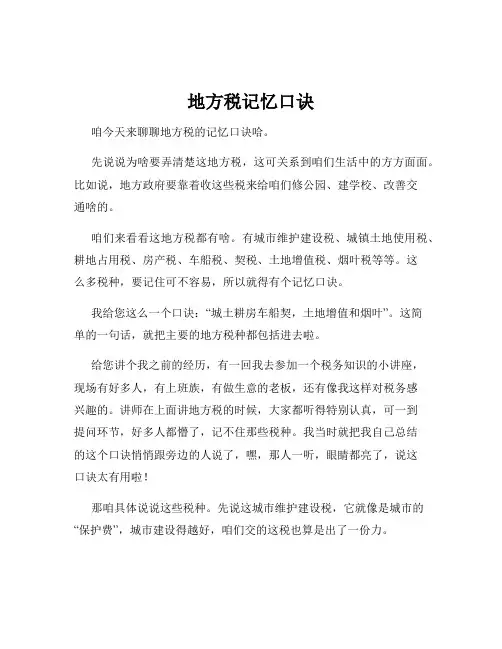 地方税记忆口诀

咱今天来聊聊地方税的记忆口诀哈。

先说说为啥要弄清楚这地方税，这可关系到咱们生活中的方方面面。比如说，地方政府要靠着收这些税来给咱们修公园、建学校、改善交通啥的。

咱们来看看这地方税都有啥。有城市维护建设税、城镇土地使用税、耕地占用税、房产税、车船税、契税、土地增值税、烟叶税等等。这么多税种，要记住可不容易，所以就得有个记忆口诀。

我给您这么一个口诀：“城土耕房车船契，土地增值和烟叶”。这简单的一句话，就把主要的地方税种都包括进去啦。

给您讲个我之前的经历，有一回我去参加一个税务知识的小讲座，现场有好多人，有上班族，有做生意的老板，还有像我这样对税务感兴趣的。讲师在上面讲地方税的时候，大家都听得特别认真，可一到提问环节，好多人都懵了，记不住那些税种。我当时就把我自己总结的这个口诀悄悄跟旁边的人说了，嘿，那人一听，眼睛都亮了，说这口诀太有用啦！

那咱具体说说这些税种。先说这城市维护建设税，它就像是城市的“保护费”，城市建设得越好，咱们交的这税也算是出了一份力。